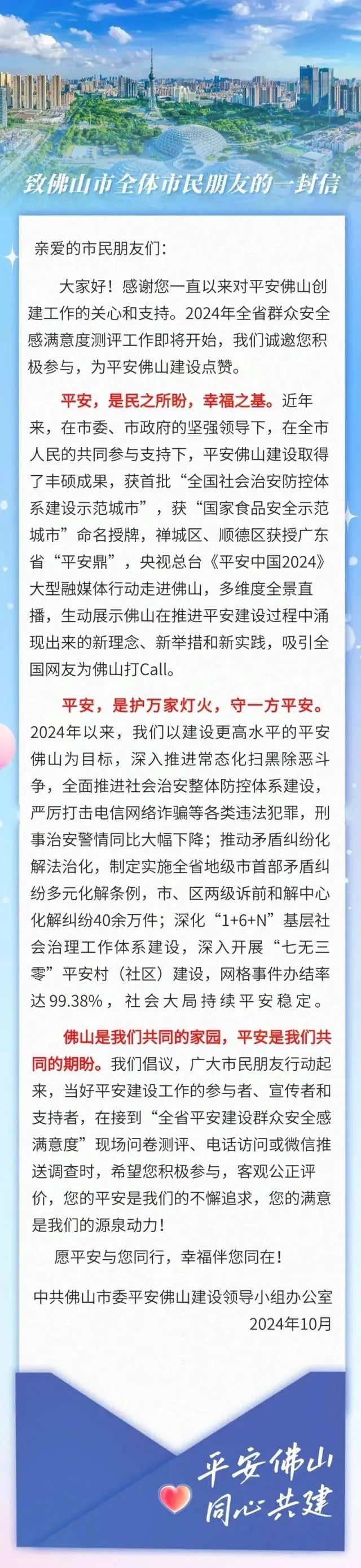 致佛山市全体市民朋友的一封信

亲爱的市民朋友们：

大家好！感谢您一直以来对平安佛山创建工作的关心和支持。2024年全省群众安全感满意度测评工作即将开始，我们诚邀您积极参与，为平安佛山建设点赞。

平安，是民之所盼，幸福之基。近年来，在市委、市政府的坚强领导下，在全市人民的共同参与支持下，平安佛山建设取得了丰硕成果，获首批“全国社会治安防控体系建设示范城市”，获“国家食品安全示范城市”命名授牌，禅城区、顺德区获授广东省“平安鼎”，央视总台《平安中国2024》大型融媒体行动走进佛山，多维度全景直播，生动展示佛山在推进平安建设过程中涌现出来的新理念、新举措和新实践，吸引全国网友为佛山打Call。

平安，是护万家灯火，守一方平安。2024年以来，我们以建设更高水平的平安佛山为目标，深入推进常态化扫黑除恶斗争，全面推进社会治安整体防控体系建设，严厉打击电信网络诈骗等各类违法犯罪，刑事治安警情同比大幅下降；推动矛盾纠纷化解法治化，制定实施全省地级市首部矛盾纠纷多元化解条例，市、区两级诉前和解中心化解纠纷40余万件；深化“1+6+N”基层社会治理工作体系建设，深入开展“七无三零”平安村（社区）建设，网格事件办结率达99.38%，社会大局持续平安稳定。

佛山是我们共同的家园，平安是我们共同的期盼。我们倡议，广大市民朋友行动起来，当好平安建设工作的参与者、宣传者和支持者，在接到“全省平安建设群众安全感满意度”现场问卷测评、电话访问或微信推送调查时，希望您积极参与，客观公正评价，您的平安是我们的不懈追求，您的满意是我们的源泉动力！

愿平安与您同行，幸福伴您同在！

中共佛山市委平安佛山建设领导小组办公室
2024年10月

平安佛山
同心共建